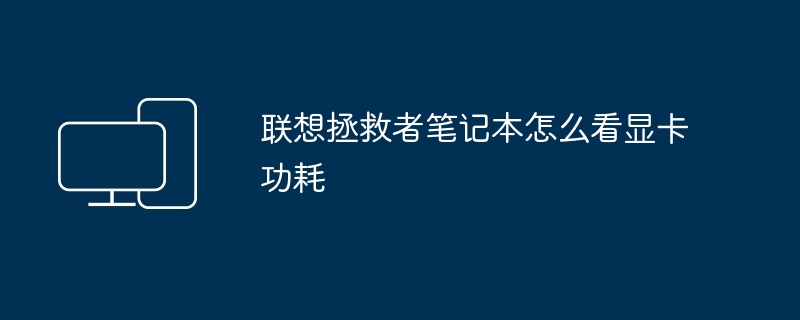 联想拯救者笔记本怎么看显卡功耗